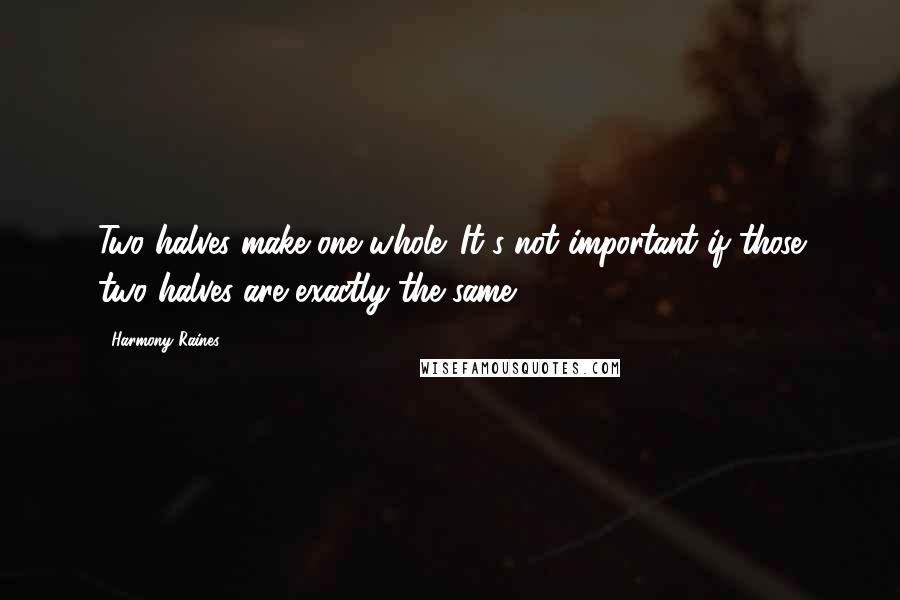 Two halves make one whole. It's not important if those two halves are exactly the same.

- Harmony Raines

WISEFAMOUSQUOTES.COM